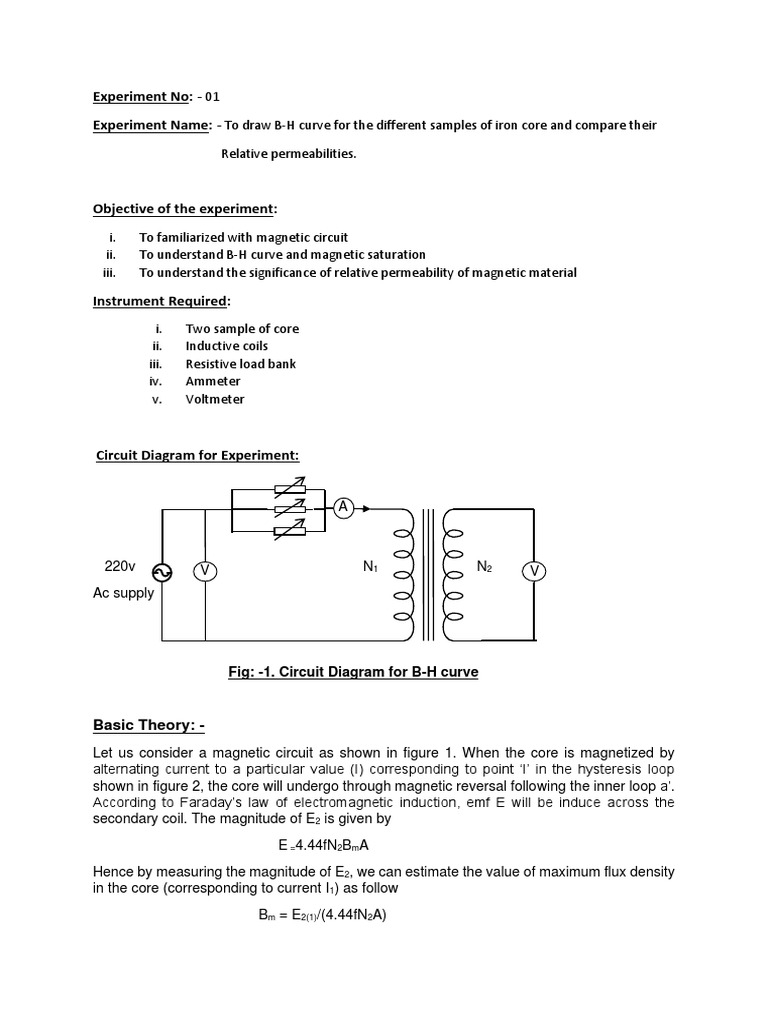 Experiment No: - 01

Experiment Name: - To draw B-H curve for the different samples of iron core and compare their Relative permeabilities.

Objective of the experiment:

i. To familiarized with magnetic circuit
ii. To understand B-H curve and magnetic saturation
iii. To understand the significance of relative permeability of magnetic material

Instrument Required:

i. Two sample of core
ii. Inductive coils
iii. Resistive load bank
iv. Ammeter
v. Voltmeter

Circuit Diagram for Experiment:

A

220v
Ac supply

V

$N_1$

$N_2$

V

Fig: -1. Circuit Diagram for B-H curve

Basic Theory: -

Let us consider a magnetic circuit as shown in figure 1. When the core is magnetized by alternating current to a particular value (I) corresponding to point 'I' in the hysteresis loop shown in figure 2, the core will undergo through magnetic reversal following the inner loop a'. According to Faraday's law of electromagnetic induction, emf E will be induce across the secondary coil. The magnitude of $E_2$ is given by

$E_{=}4.44fN_2B_mA$

Hence by measuring the magnitude of $E_2$, we can estimate the value of maximum flux density in the core (corresponding to current $I_1$) as follow

$B_m = E_{2(1)}/(4.44fN_2A)$